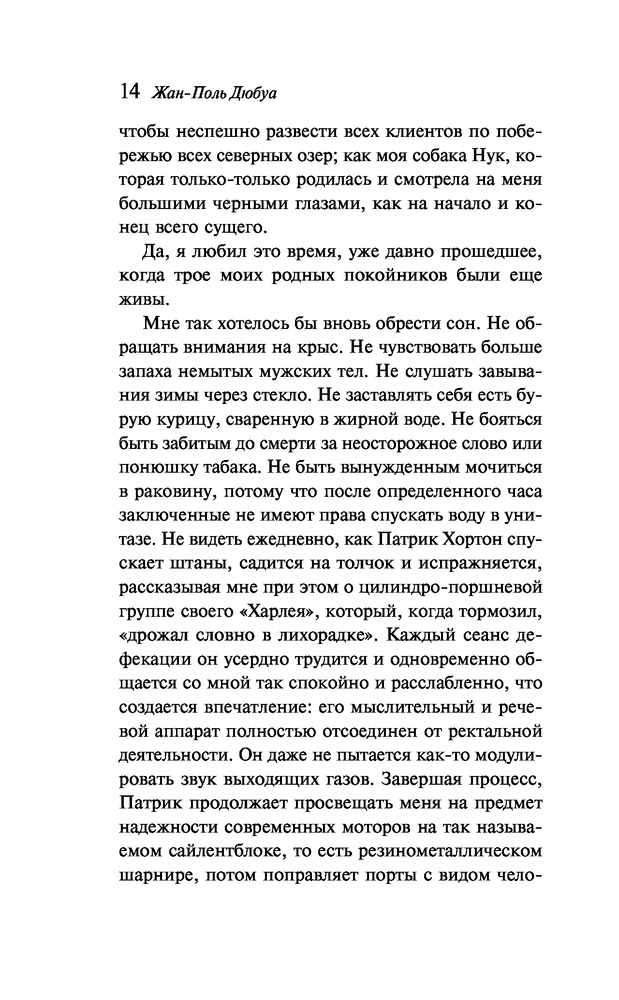 14 Жан-Поль Дюбуа

чтобы неспешно развести всех клиентов по побережью всех северных озер; как моя собака Нук, которая только-только родилась и смотрела на меня большими черными глазами, как на начало и конец всего сущего.

Да, я любил это время, уже давно прошедшее, когда трое моих родных покойников были еще живы.

Мне так хотелось бы вновь обрести сон. Не обращать внимания на крыс. Не чувствовать больше запаха немытых мужских тел. Не слушать завывания зимы через стекло. Не заставлять себя есть бурую курицу, сваренную в жирной воде. Не бояться быть забитым до смерти за неосторожное слово или понюшку табака. Не быть вынужденным мочиться в раковину, потому что после определенного часа заключенные не имеют права спускать воду в унитазе. Не видеть ежедневно, как Патрик Хортон спускает штаны, садится на толчок и испражняется, рассказывая мне при этом о цилиндро-поршневой группе своего «Харлея», который, когда тормозил, «дрожал словно в лихорадке». Каждый сеанс дефекации он усердно трудится и одновременно общается со мной так спокойно и расслабленно, что создается впечатление: его мыслительный и речевой аппарат полностью отсоединен от ректальной деятельности. Он даже не пытается как-то модулировать звук выходящих газов. Завершая процесс, Патрик продолжает просвещать меня на предмет надежности современных моторов на так называемом сайлентблоке, то есть резинометаллическом шарнире, потом поправляет порты с видом чело-